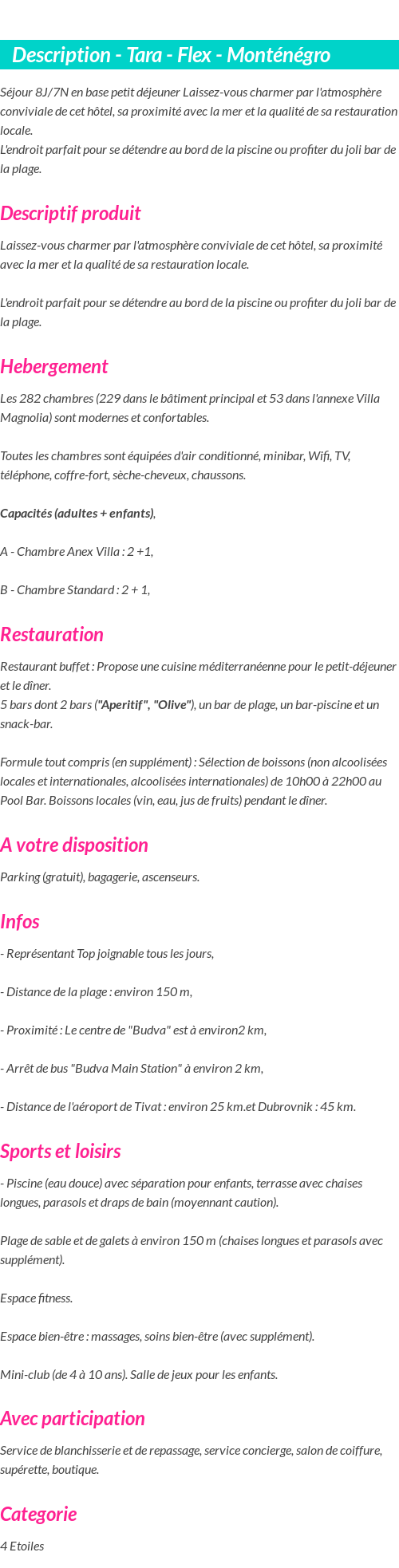 Description - Tara - Flex - Monténégro

Séjour 8J/7N en base petit déjeuner Laissez-vous charmer par l'atmosphère conviviale de cet hôtel, sa proximité avec la mer et la qualité de sa restauration locale.
L'endroit parfait pour se détendre au bord de la piscine ou profiter du joli bar de la plage.

Descriptif produit

Laissez-vous charmer par l'atmosphère conviviale de cet hôtel, sa proximité avec la mer et la qualité de sa restauration locale.

L'endroit parfait pour se détendre au bord de la piscine ou profiter du joli bar de la plage.

Hebergement

Les 282 chambres (229 dans le bâtiment principal et 53 dans l'annexe Villa Magnolia) sont modernes et confortables.

Toutes les chambres sont équipées d'air conditionné, minibar, Wifi, TV, téléphone, coffre-fort, sèche-cheveux, chaussons.

Capacités (adultes + enfants),

A - Chambre Anex Villa : 2 +1,

B - Chambre Standard : 2 + 1,

Restauration

Restaurant buffet : Propose une cuisine méditerranéenne pour le petit-déjeuner et le dîner.
5 bars dont 2 bars ("Aperitif", "Olive"), un bar de plage, un bar-piscine et un snack-bar.

Formule tout compris (en supplément) : Sélection de boissons (non alcoolisées locales et internationales, alcoolisées internationales) de 10h00 à 22h00 au Pool Bar. Boissons locales (vin, eau, jus de fruits) pendant le dîner.

A votre disposition

Parking (gratuit), bagagerie, ascenseurs.

Infos

- Représentant Top joignable tous les jours,

- Distance de la plage : environ 150 m,

- Proximité : Le centre de "Budva" est à environ2 km,

- Arrêt de bus "Budva Main Station" à environ 2 km,

- Distance de l'aéroport de Tivat : environ 25 km.et Dubrovnik : 45 km.

Sports et loisirs

- Piscine (eau douce) avec séparation pour enfants, terrasse avec chaises longues, parasols et draps de bain (moyennant caution).

Plage de sable et de galets à environ 150 m (chaises longues et parasols avec supplément).

Espace fitness.

Espace bien-être : massages, soins bien-être (avec supplément).

Mini-club (de 4 à 10 ans). Salle de jeux pour les enfants.

Avec participation

Service de blanchisserie et de repassage, service concierge, salon de coiffure, supérette, boutique.

Categorie

4 Etoiles